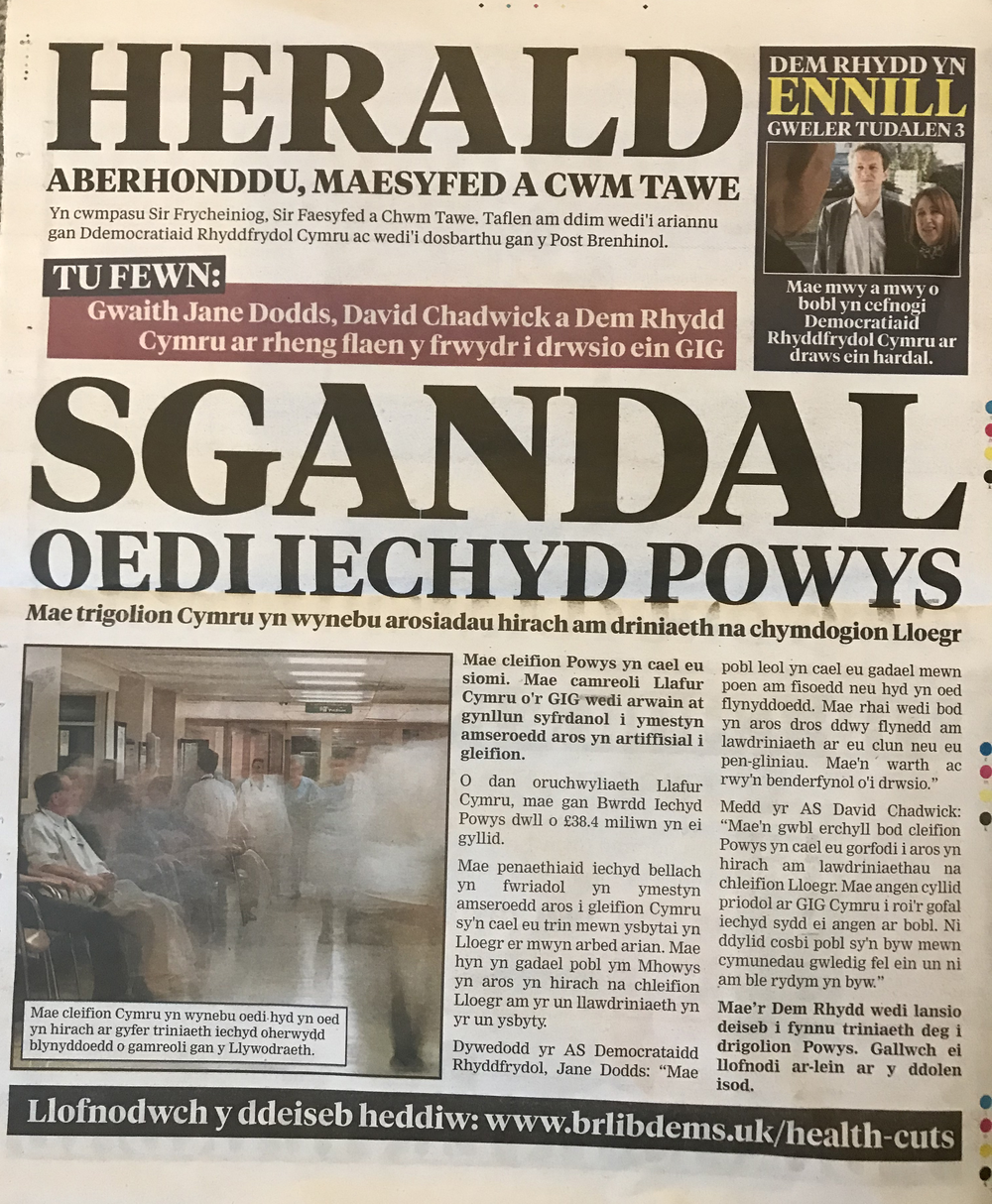 HERALD

ABERHONDDU, MAESYFED A CWM TAWE

Yn cwmpasu Sir Frycheiniog, Sir Faesyfed a Chwm Tawe. Taflen am ddim wedi'i ariannu gan Ddemocratiaid Rhyddfrydol Cymru ac wedi'i dosbarthu gan y Post Brenhinol.

TU FEWN:

Gwaith Jane Dodds, David Chadwick a Dem Rhydd Cymru ar rheng flaen y frwydr i drwsio ein GIG

DEM RHYDD YN ENNILL
GWELER TUDALEN 3

Mae mwy a mwy o bobl yn cefnogi Democratiaid Rhyddfrydol Cymru ar draws ein hardal.

SGANDAL OEDI IECHYD POWYS

Mae trigolion Cymru yn wynebu arosiadau hirach am driniaeth na chymdogion Lloegr

Mae cleifion Cymru yn wynebu oedi hyd yn oed yn hirach ar gyfer triniaeth iechyd oherwydd blynyddoedd o gamreoli gan y Llywodraeth.

Mae cleifion Powys yn cael eu siomi. Mae camreoli Llafur Cymru o'r GIG wedi arwain at gynllun syfrdanol i ymestyn amseroedd aros yn artiffisial i gleifion.

O dan oruchwyliaeth Llafur Cymru, mae gan Bwrdd Iechyd Powys dwll o £38.4 miliwn yn ei gyllid.

Mae penaethiaid iechyd bellach yn fwriadol yn ymestyn amseroedd aros i gleifion Cymru sy'n cael eu trin mewn ysbytai yn Lloegr er mwyn arbed arian. Mae hyn yn gadael pobl ym Mhowys yn aros yn hirach na chleifion Lloegr am yr un llawdriniaeth yn yr un ysbyty.

Dywedodd yr AS Democrataidd Rhyddfrydol, Jane Dodds: "Mae pobl leol yn cael eu gadael mewn poen am fisoedd neu hyd yn oed flynyddoedd. Mae rhai wedi bod yn aros dros ddwy flynedd am lawdriniaeth ar eu clun neu eu pen-gliniau. Mae'n warth ac rwy'n benderfynol o'i drwsio."

Medd yr AS David Chadwick: "Mae'n gwbl erchyll bod cleifion Powys yn cael eu gorfodi i aros yn hirach am lawdriniaethau na chleifion Lloegr. Mae angen cyllid priodol ar GIG Cymru i roi'r gofal iechyd sydd ei angen ar bobl. Ni ddylid cosbi pobl sy'n byw mewn cymunedau gwledig fel ein un ni am ble rydym yn byw."

Mae'r Dem Rhydd wedi lansio deiseb i fynnu triniaeth deg i drigolion Powys. Gallwch ei llofnodi ar-lein ar y ddolen isod.

Llofnodwch y ddeiseb heddiw: www.brlibdems.uk/health-cuts